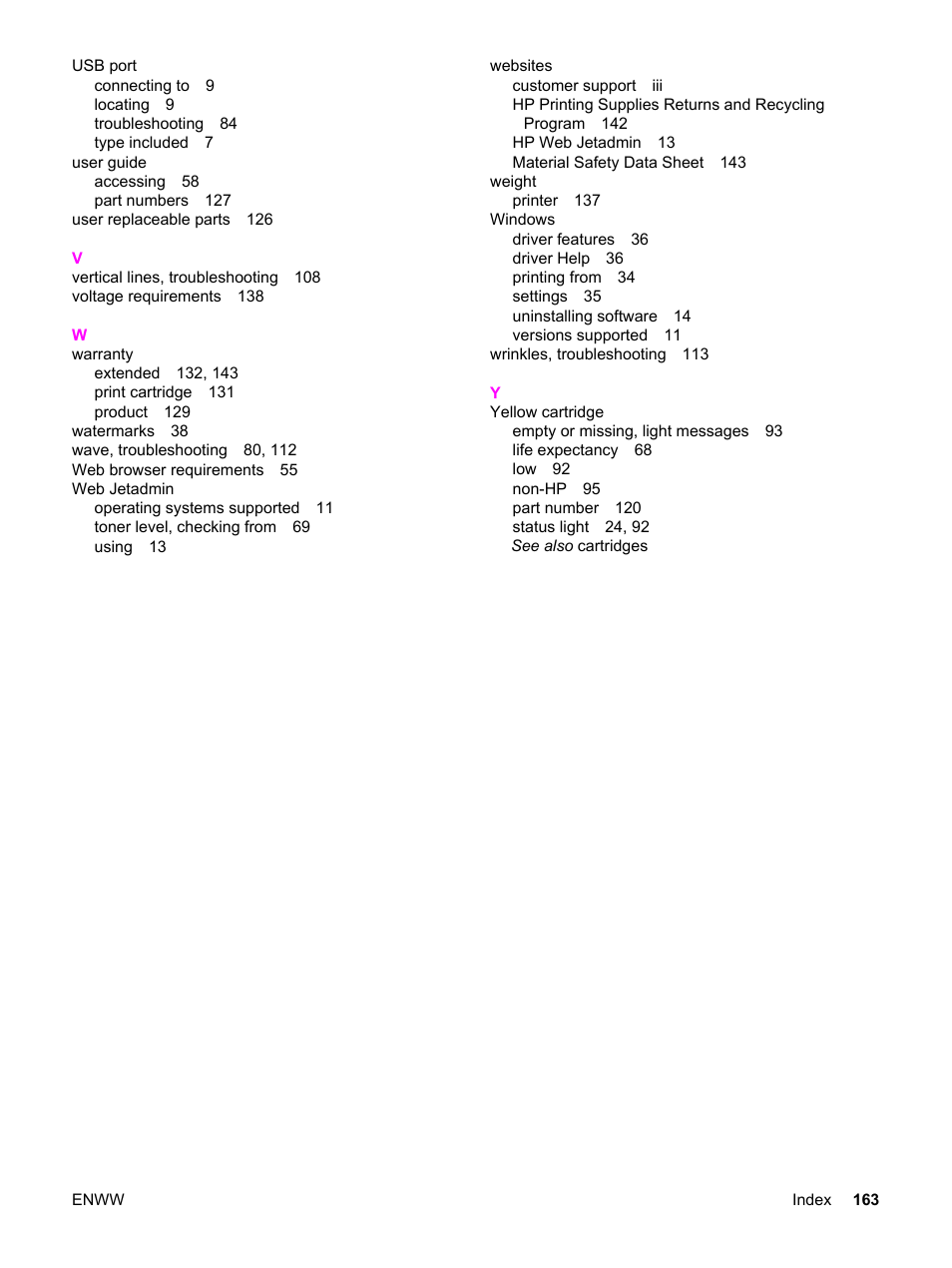 USB port
connecting to 9
locating 9
troubleshooting 84
type included 7
user guide
accessing 58
part numbers 127
user replaceable parts 126

V
vertical lines, troubleshooting 108
voltage requirements 138

W
warranty
extended 132, 143
print cartridge 131
product 129
watermarks 38
wave, troubleshooting 80, 112
Web browser requirements 55
Web Jetadmin
operating systems supported 11
toner level, checking from 69
using 13

websites
customer support iii
HP Printing Supplies Returns and Recycling Program 142
HP Web Jetadmin 13
Material Safety Data Sheet 143
weight
printer 137
Windows
driver features 36
driver Help 36
printing from 34
settings 35
uninstalling software 14
versions supported 11
wrinkles, troubleshooting 113

Y
Yellow cartridge
empty or missing, light messages 93
life expectancy 68
low 92
non-HP 95
part number 120
status light 24, 92
See also cartridges

ENWW

Index 163